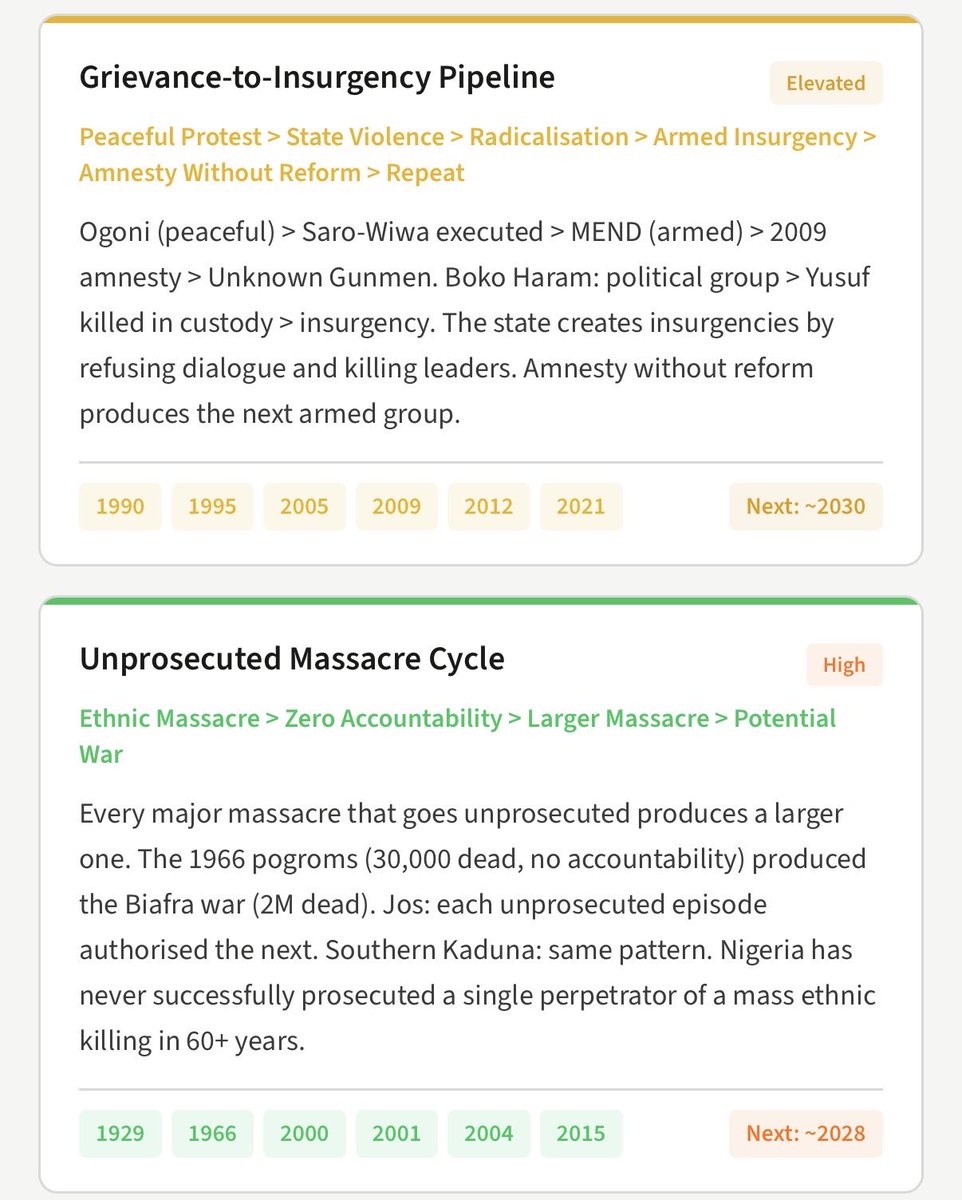 Grievance-to-Insurgency Pipeline

Elevated

Peaceful Protest > State Violence > Radicalisation > Armed Insurgency > Amnesty Without Reform > Repeat

Ogoni (peaceful) > Saro-Wiwa executed > MEND (armed) > 2009 amnesty > Unknown Gunmen. Boko Haram: political group > Yusuf killed in custody > insurgency. The state creates insurgencies by refusing dialogue and killing leaders. Amnesty without reform produces the next armed group.

1990 1995 2005 2009 2012 2021

Next: ~2030

Unprosecuted Massacre Cycle

High

Ethnic Massacre > Zero Accountability > Larger Massacre > Potential War

Every major massacre that goes unprosecuted produces a larger one. The 1966 pogroms (30,000 dead, no accountability) produced the Biafra war (2M dead). Jos: each unprosecuted episode authorised the next. Southern Kaduna: same pattern. Nigeria has never successfully prosecuted a single perpetrator of a mass ethnic killing in 60+ years.

1929 1966 2000 2001 2004 2015

Next: ~2028